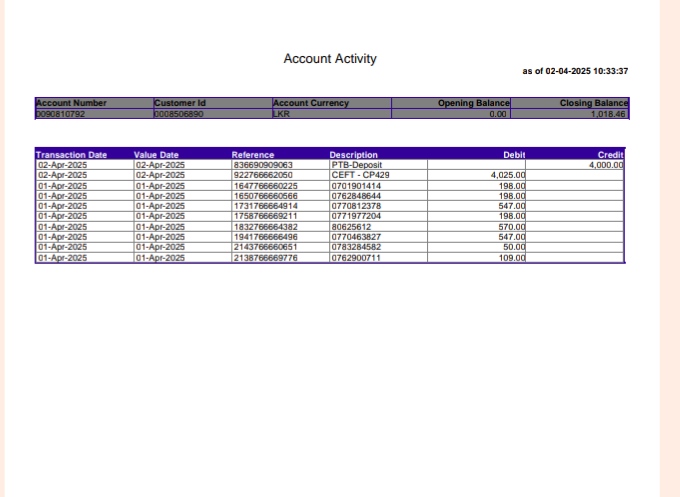 Account Activity

as of 02-04-2025 10:33:37

| Account Number | Customer Id | Account Currency | Opening Balance | Closing Balance |
|---|---|---|---|---|
| 0090810792 | 0008506890 | LKR | 0.00 | 1,018.46 |

| Transaction Date | Value Date | Reference | Description | Debit | Credit |
|---|---|---|---|---|---|
| 02-Apr-2025 | 02-Apr-2025 | 836690909063 | PTB-Deposit | | 4,000.00 |
| 02-Apr-2025 | 02-Apr-2025 | 922766662050 | CEFT - CP429 | 4,025.00 | |
| 01-Apr-2025 | 01-Apr-2025 | 1647766660225 | 0701901414 | 198.00 | |
| 01-Apr-2025 | 01-Apr-2025 | 1650766660566 | 0762848644 | 198.00 | |
| 01-Apr-2025 | 01-Apr-2025 | 1731766664914 | 0770812378 | 547.00 | |
| 01-Apr-2025 | 01-Apr-2025 | 1758766669211 | 0771977204 | 198.00 | |
| 01-Apr-2025 | 01-Apr-2025 | 1832766664382 | 80625612 | 570.00 | |
| 01-Apr-2025 | 01-Apr-2025 | 1941766666496 | 0770463827 | 547.00 | |
| 01-Apr-2025 | 01-Apr-2025 | 2143766660651 | 0783284582 | 50.00 | |
| 01-Apr-2025 | 01-Apr-2025 | 2138766669776 | 0762900711 | 109.00 | |